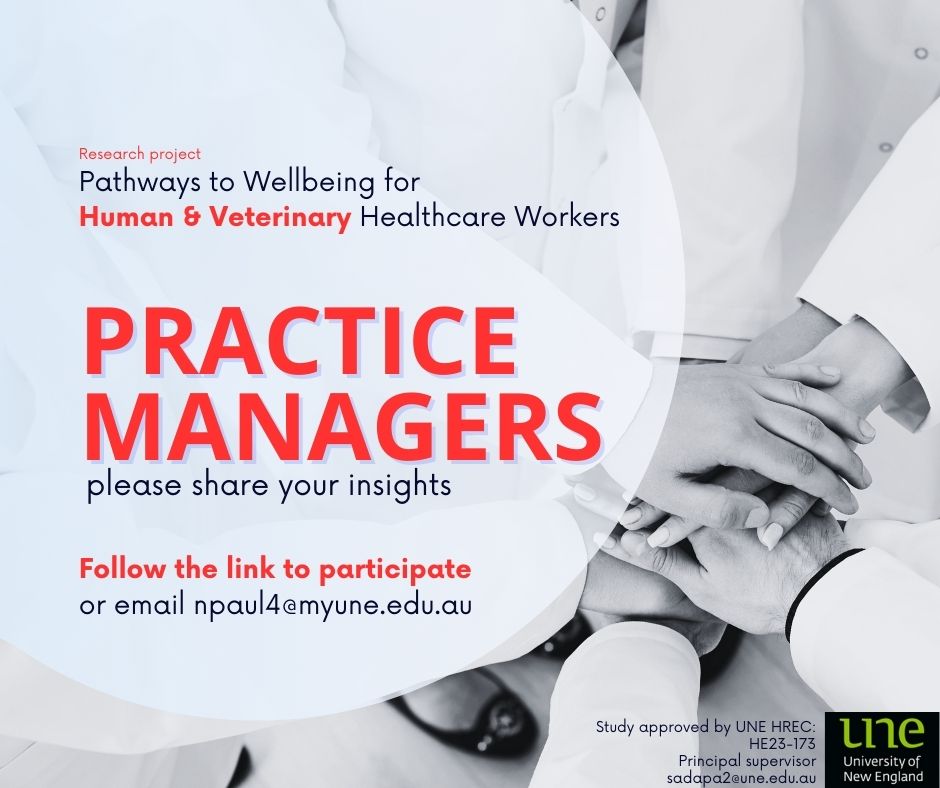 Research project
Pathways to Wellbeing for
Human & Veterinary Healthcare Workers

PRACTICE MANAGERS
please share your insights

Follow the link to participate
or email npaul4@myune.edu.au

Study approved by UNE HREC:
HE23-173
Principal supervisor
sadapa2@une.edu.au

une
University of
New England